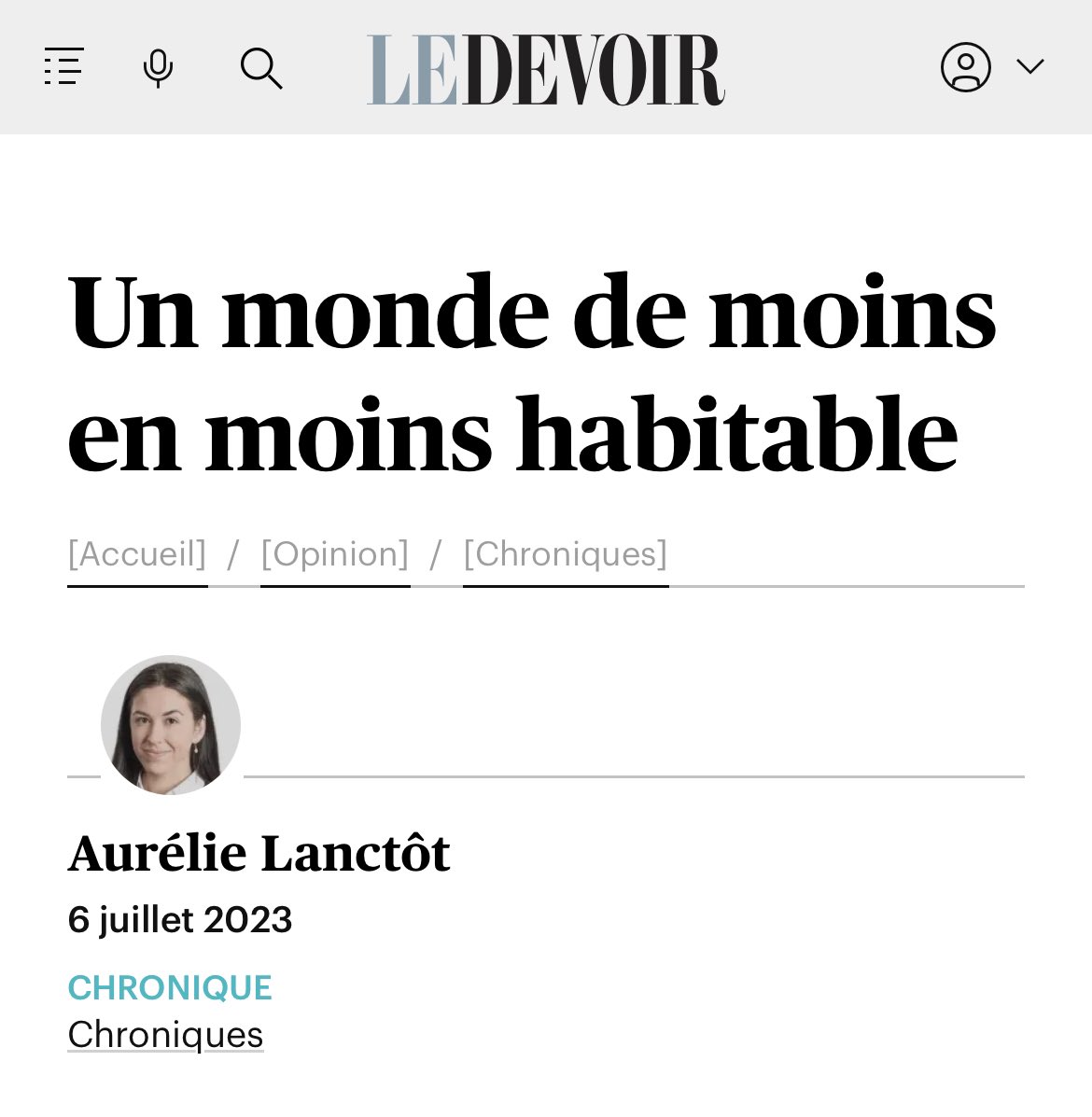 LE DEVOIR

Un monde de moins en moins habitable

[Accueil] / [Opinion] / [Chroniques]

Aurélie Lanctôt
6 juillet 2023

CHRONIQUE
Chroniques